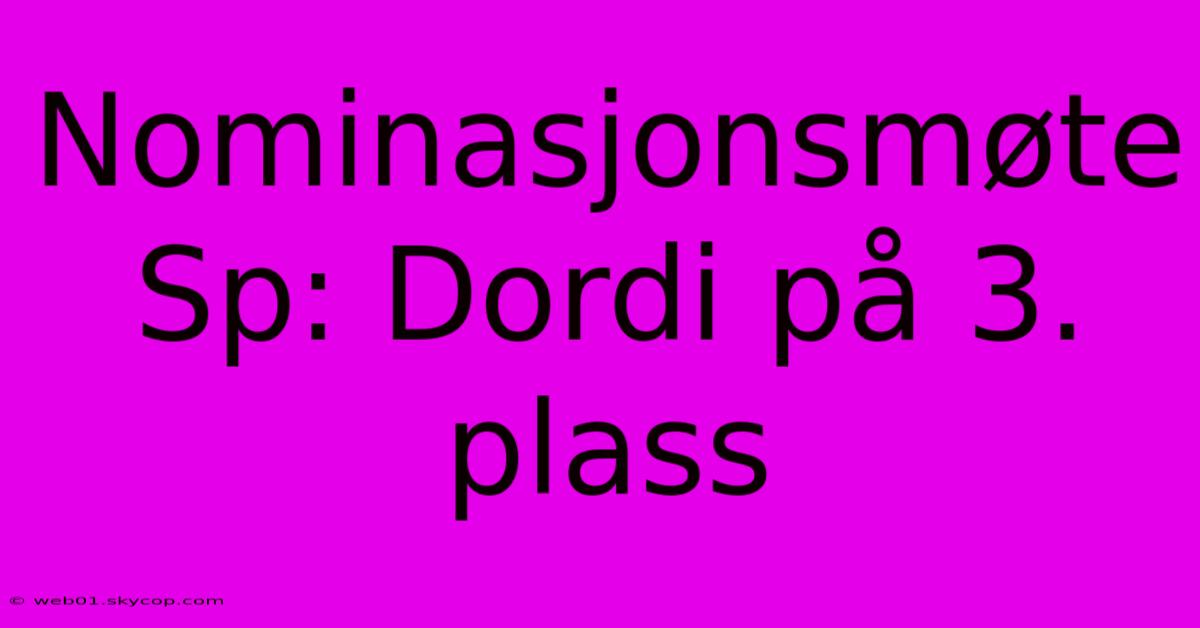 Nominasjonsmøte Sp: Dordi på 3. plass

© web01.skycop.com